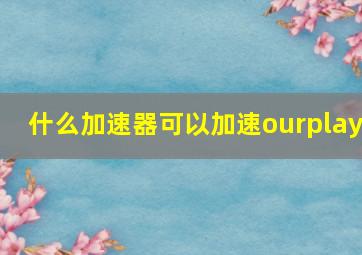 什么加速器可以加速ourplay